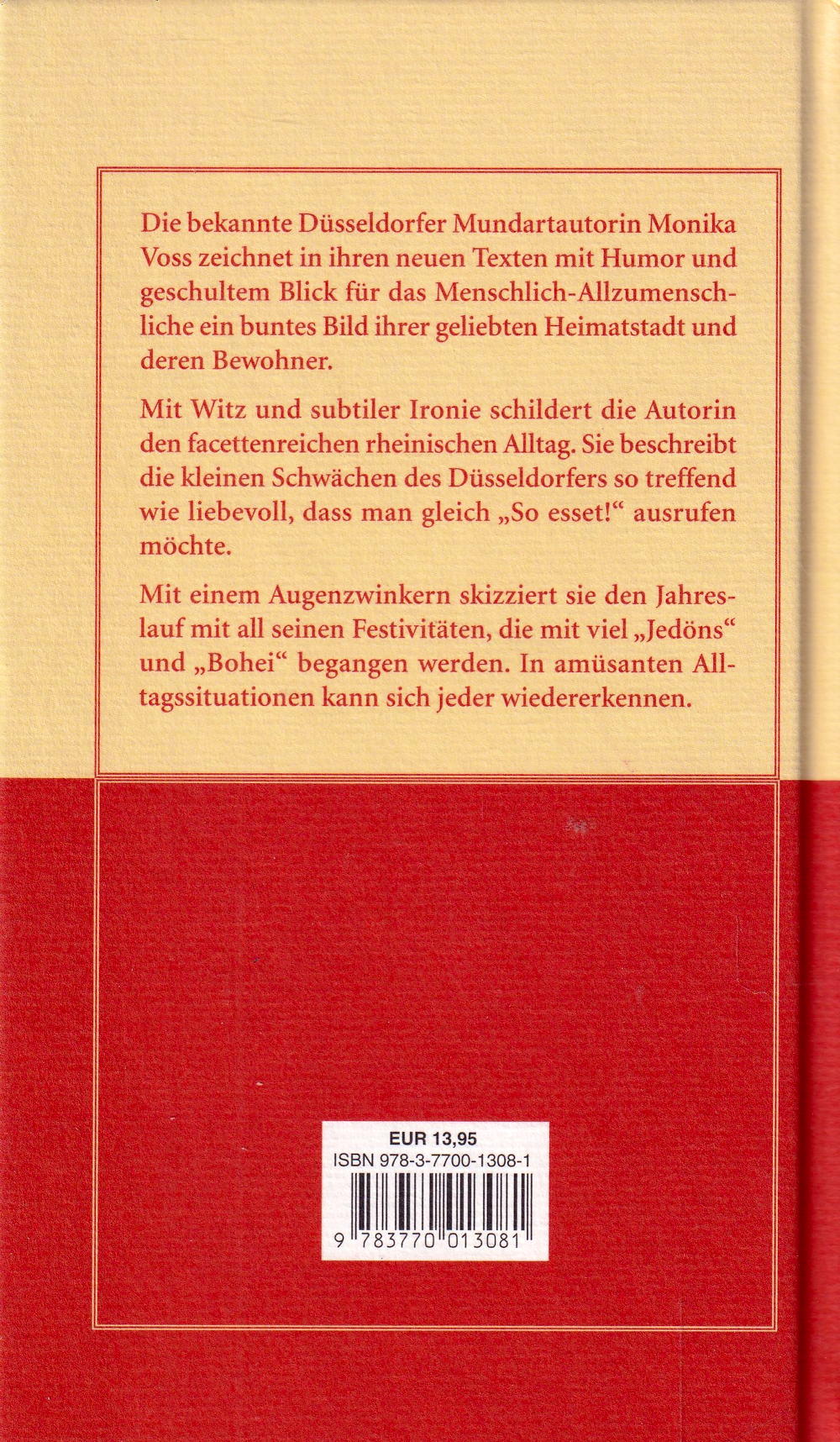 Die bekannte Düsseldorfer Mundartautorin Monika Voss zeichnet in ihren neuen Texten mit Humor und geschultem Blick für das Menschlich-Allzumenschliche ein buntes Bild ihrer geliebten Heimatstadt und deren Bewohner.

Mit Witz und subtiler Ironie schildert die Autorin den facettenreichen rheinischen Alltag. Sie beschreibt die kleinen Schwächen des Düsseldorfers so treffend wie liebevoll, dass man gleich „So esset!“ ausrufen möchte.

Mit einem Augenzwinkern skizziert sie den Jahreslauf mit all seinen Festivitäten, die mit viel „Jedöns“ und „Bohei“ begangen werden. In amüsanten Alltagssituationen kann sich jeder wiedererkennen.

EUR 13,95
ISBN 978-3-7700-1308-1
9 783770 013081